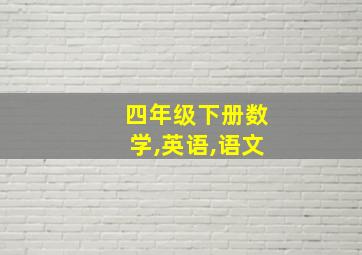 四年级下册数学,英语,语文